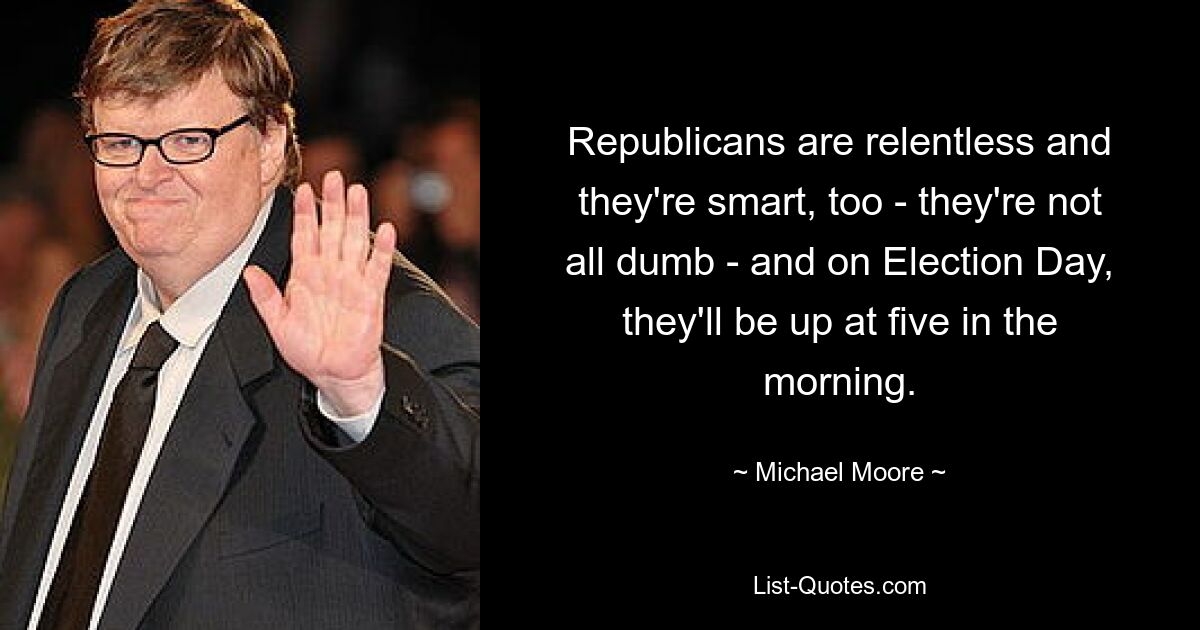 Republicans are relentless and they're smart, too - they're not all dumb - and on Election Day, they'll be up at five in the morning.

~ Michael Moore ~

List-Quotes.com